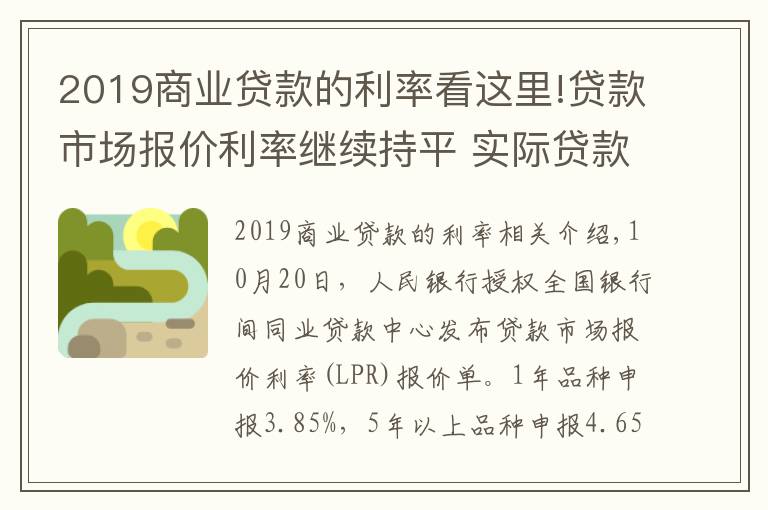 2019商业贷款的利率看这里!贷款市场报价利率继续持平 实际贷款

2019商业贷款的利率相关介绍，10月20日，人民银行授权全国银行间同业贷款中心发布贷款市场报价利率（LPR）报价单。1年品种申报3.85%，5年以上品种申报4.65